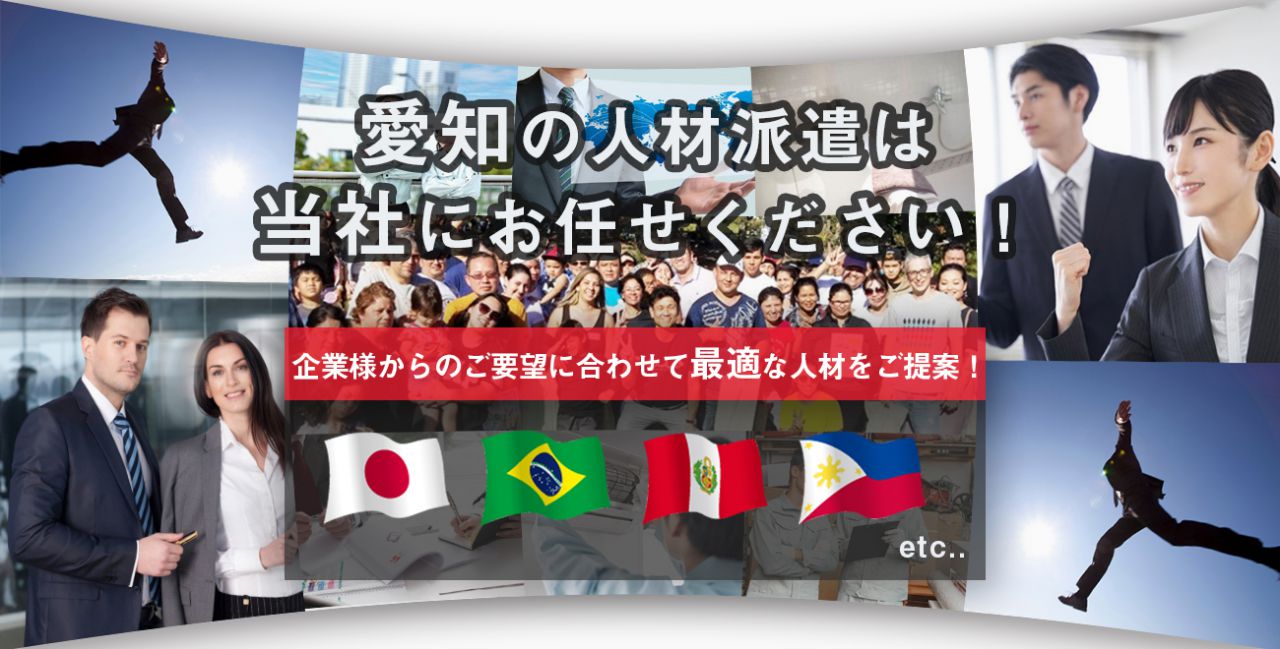 愛知の人材派遣は
当社にお任せください！

企業様からのご要望に合わせて最適な人材をご提案！

etc..